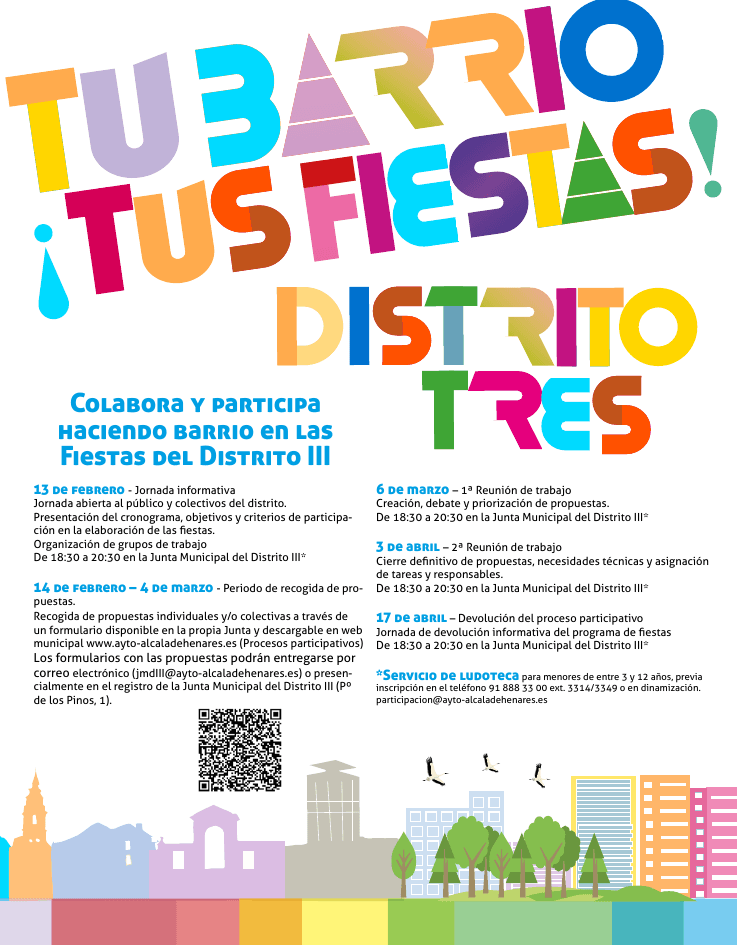 TU BARRIO
¡TUS FIESTAS!
DISTRITO
TRES

Colabora y participa haciendo barrio en las Fiestas del Distrito III

13 de febrero - Jornada informativa
Jornada abierta al público y colectivos del distrito.
Presentación del cronograma, objetivos y criterios de participación en la elaboración de las fiestas.
Organización de grupos de trabajo
De 18:30 a 20:30 en la Junta Municipal del Distrito III*

14 de febrero – 4 de marzo - Periodo de recogida de propuestas.
Recogida de propuestas individuales y/o colectivas a través de un formulario disponible en la propia Junta y descargable en web municipal www.ayto-alcaladehenares.es (Procesos participativos)
Los formularios con las propuestas podrán entregarse por correo electrónico (jmdIII@ayto-alcaladehenares.es) o presencialmente en el registro de la Junta Municipal del Distrito III (Pº de los Pinos, 1).

6 de marzo – 1ª Reunión de trabajo
Creación, debate y priorización de propuestas.
De 18:30 a 20:30 en la Junta Municipal del Distrito III*

3 de abril – 2ª Reunión de trabajo
Cierre definitivo de propuestas, necesidades técnicas y asignación de tareas y responsables.
De 18:30 a 20:30 en la Junta Municipal del Distrito III*

17 de abril – Devolución del proceso participativo
Jornada de devolución informativa del programa de fiestas
De 18:30 a 20:30 en la Junta Municipal del Distrito III*

*Servicio de ludoteca para menores de entre 3 y 12 años, previa inscripción en el teléfono 91 888 33 00 ext. 3314/3349 o en dinamización.
participacion@ayto-alcaladehenares.es